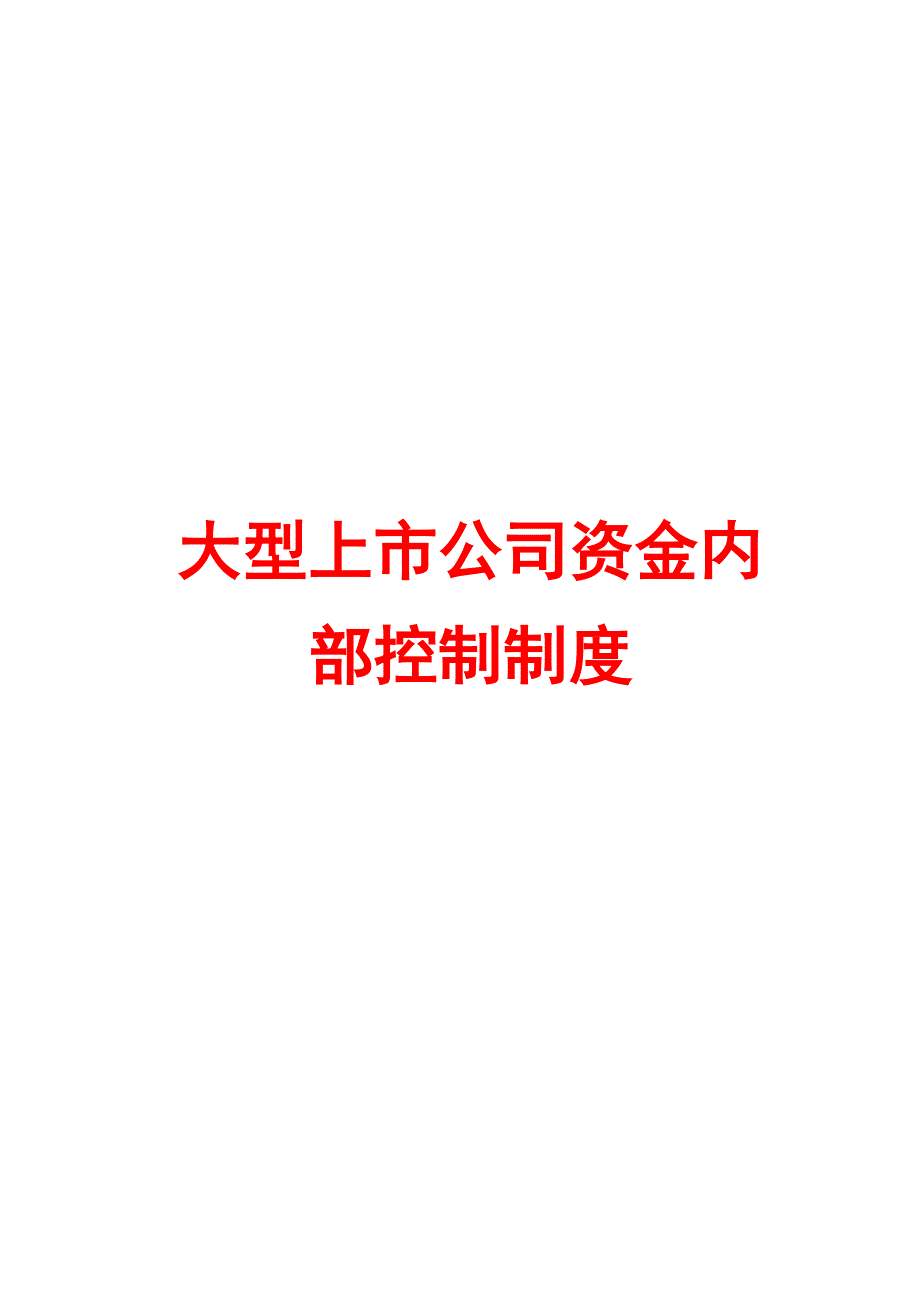 大型上市公司资金内部控制制度